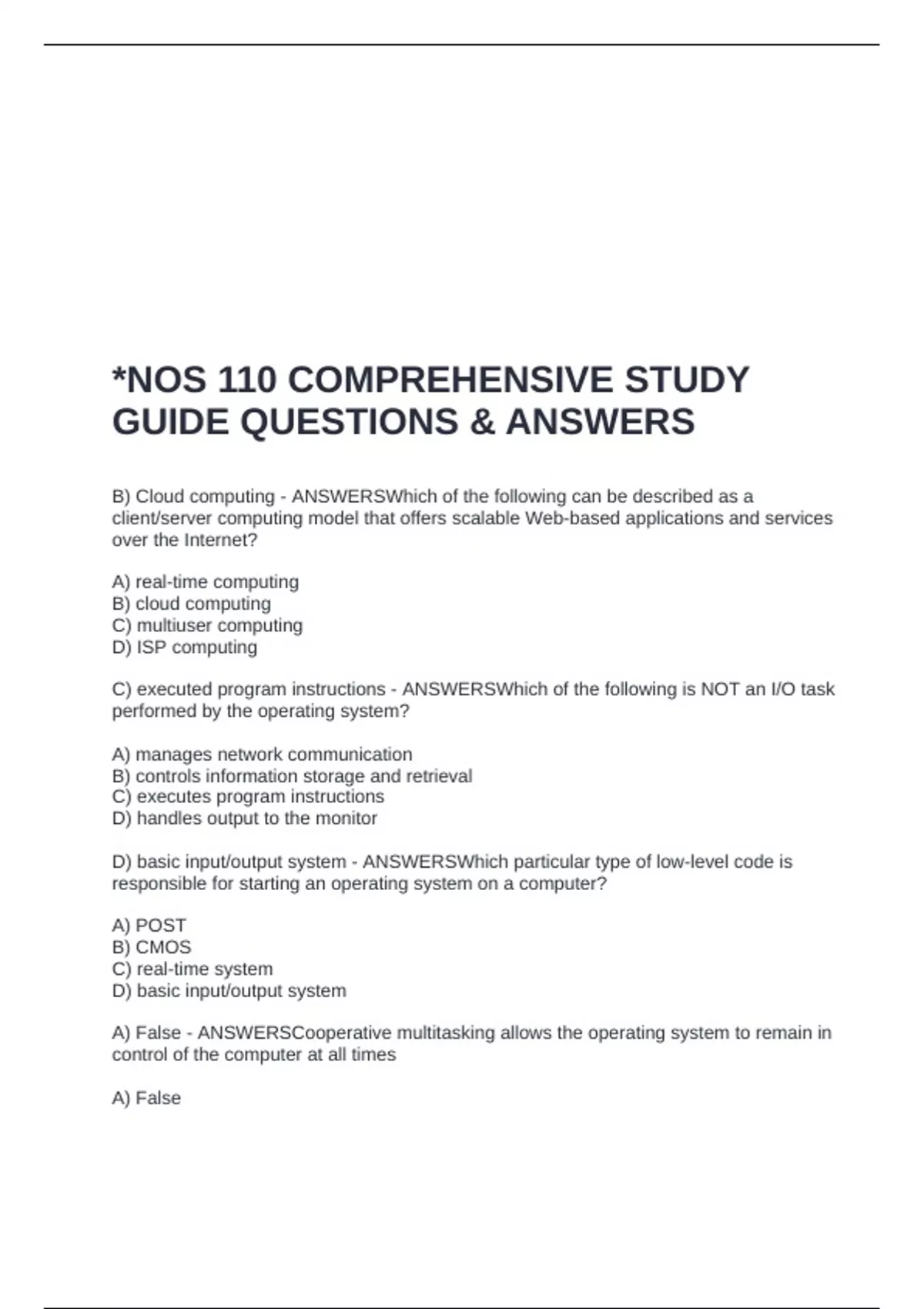 *NOS 110 COMPREHENSIVE STUDY GUIDE QUESTIONS & ANSWERS

B) Cloud computing - ANSWERSWhich of the following can be described as a client/server computing model that offers scalable Web-based applications and services over the Internet?

A) real-time computing
B) cloud computing
C) multiuser computing
D) ISP computing

C) executed program instructions - ANSWERSWhich of the following is NOT an I/O task performed by the operating system?

A) manages network communication
B) controls information storage and retrieval
C) executes program instructions
D) handles output to the monitor

D) basic input/output system - ANSWERSWhich particular type of low-level code is responsible for starting an operating system on a computer?

A) POST
B) CMOS
C) real-time system
D) basic input/output system

A) False - ANSWERSCooperative multitasking allows the operating system to remain in control of the computer at all times

A) False